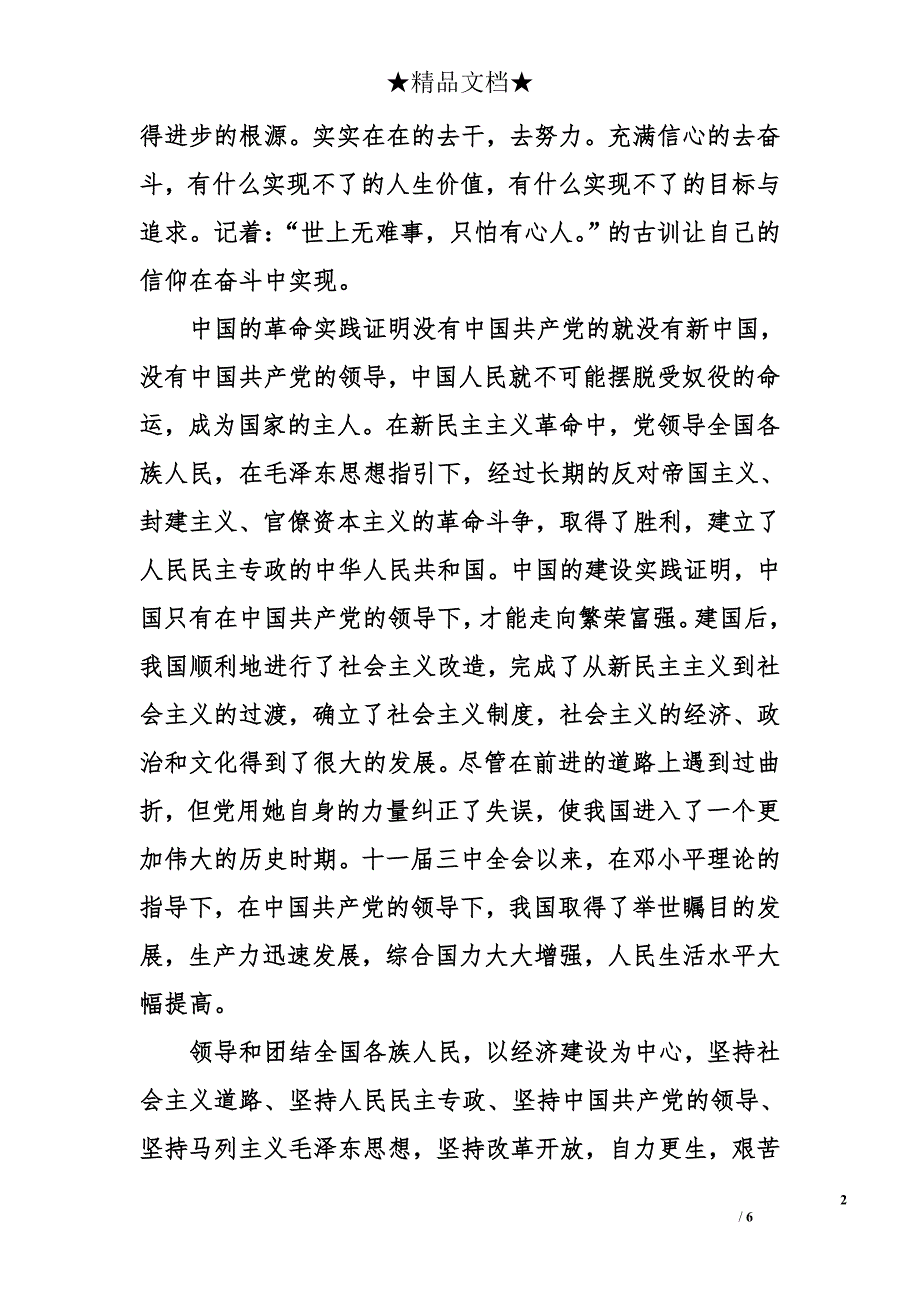 ★精品文档★

得进步的根源。实实在在的去干，去努力。充满信心的去奋斗，有什么实现不了的人生价值，有什么实现不了的目标与追求。记着：“世上无难事，只怕有心人。”的古训让自己的信仰在奋斗中实现。

中国的革命实践证明没有中国共产党的就没有新中国，没有中国共产党的领导，中国人民就不可能摆脱受奴役的命运，成为国家的主人。在新民主主义革命中，党领导全国各族人民，在毛泽东思想指引下，经过长期的反对帝国主义、封建主义、官僚资本主义的革命斗争，取得了胜利，建立了人民民主专政的中华人民共和国。中国的建设实践证明，中国只有在中国共产党的领导下，才能走向繁荣富强。建国后，我国顺利地进行了社会主义改造，完成了从新民主主义到社会主义的过渡，确立了社会主义制度，社会主义的经济、政治和文化得到了很大的发展。尽管在前进的道路上遇到过曲折，但党用她自身的力量纠正了失误，使我国进入了一个更加伟大的历史时期。十一届三中全会以来，在邓小平理论的指导下，在中国共产党的领导下，我国取得了举世瞩目的发展，生产力迅速发展，综合国力大大增强，人民生活水平大幅提高。

领导和团结全国各族人民，以经济建设为中心，坚持社会主义道路、坚持人民民主专政、坚持中国共产党的领导、坚持马列主义毛泽东思想，坚持改革开放，自力更生，艰苦

2
/ 6